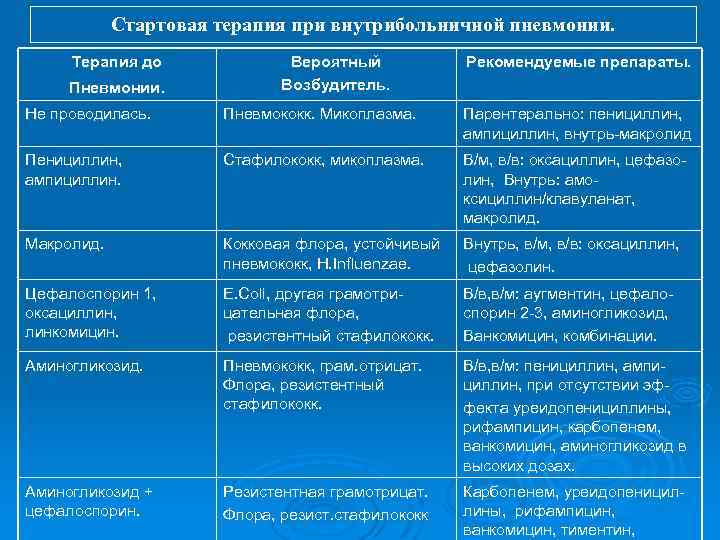 Стартовая терапия при внутрибольничной пневмонии.

| Терапия до Пневмонии. | Вероятный Возбудитель. | Рекомендуемые препараты. |
|---|---|---|
| Не проводилась. | Пневмококк. Микоплазма. | Парентерально: пенициллин, ампициллин, внутрь-макролид |
| Пенициллин, ампициллин. | Стафилококк, микоплазма. | В/м, в/в: оксациллин, цефазолин, Внутрь: амоксициллин/клавуланат, макролид. |
| Макролид. | Кокковая флора, устойчивый пневмококк, H.Influenzae. | Внутрь, в/м, в/в: оксациллин, цефазолин. |
| Цефалоспорин 1, оксациллин, линкомицин. | E.Coli, другая грамотрицательная флора, резистентный стафилококк. | В/в,в/м: аугментин, цефалоспорин 2-3, аминогликозид, Ванкомицин, комбинации. |
| Аминогликозид. | Пневмококк, грам.отрицат. Флора, резистентный стафилококк. | В/в,в/м: пенициллин, ампициллин, при отсутствии эффекта уреидопенициллины, рифампицин, карбопенем, ванкомицин, аминогликозид в высоких дозах. |
| Аминогликозид + цефалоспорин. | Резистентная грамотрицат. Флора, резист.стафилококк | Карбопенем, уреидопенициллины, рифампицин, ванкомицин, тиментин, |